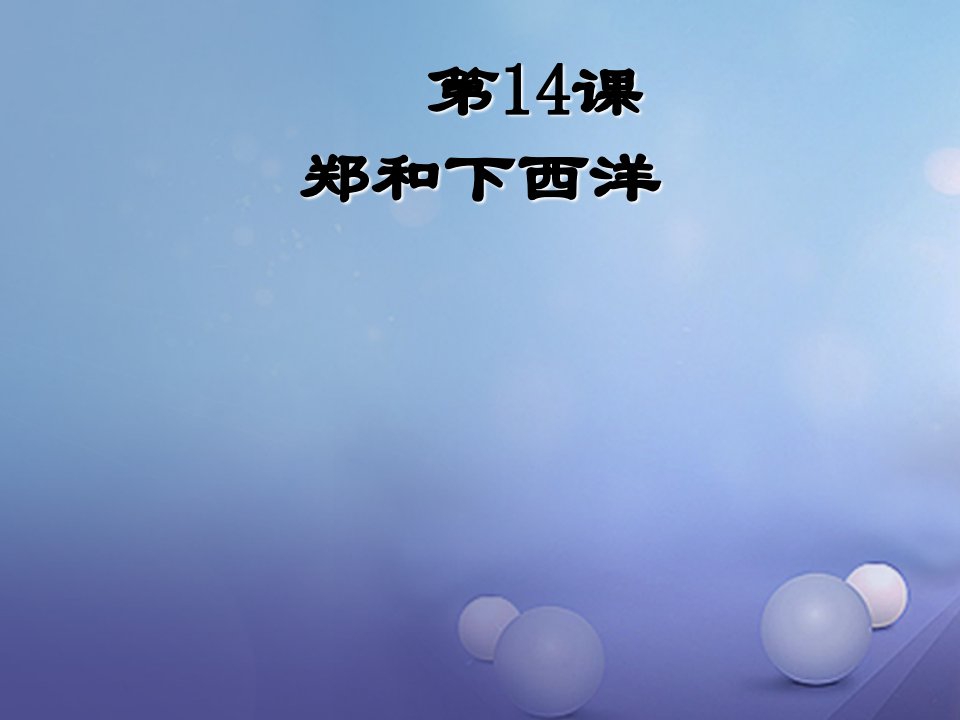 第14课

郑和下西洋